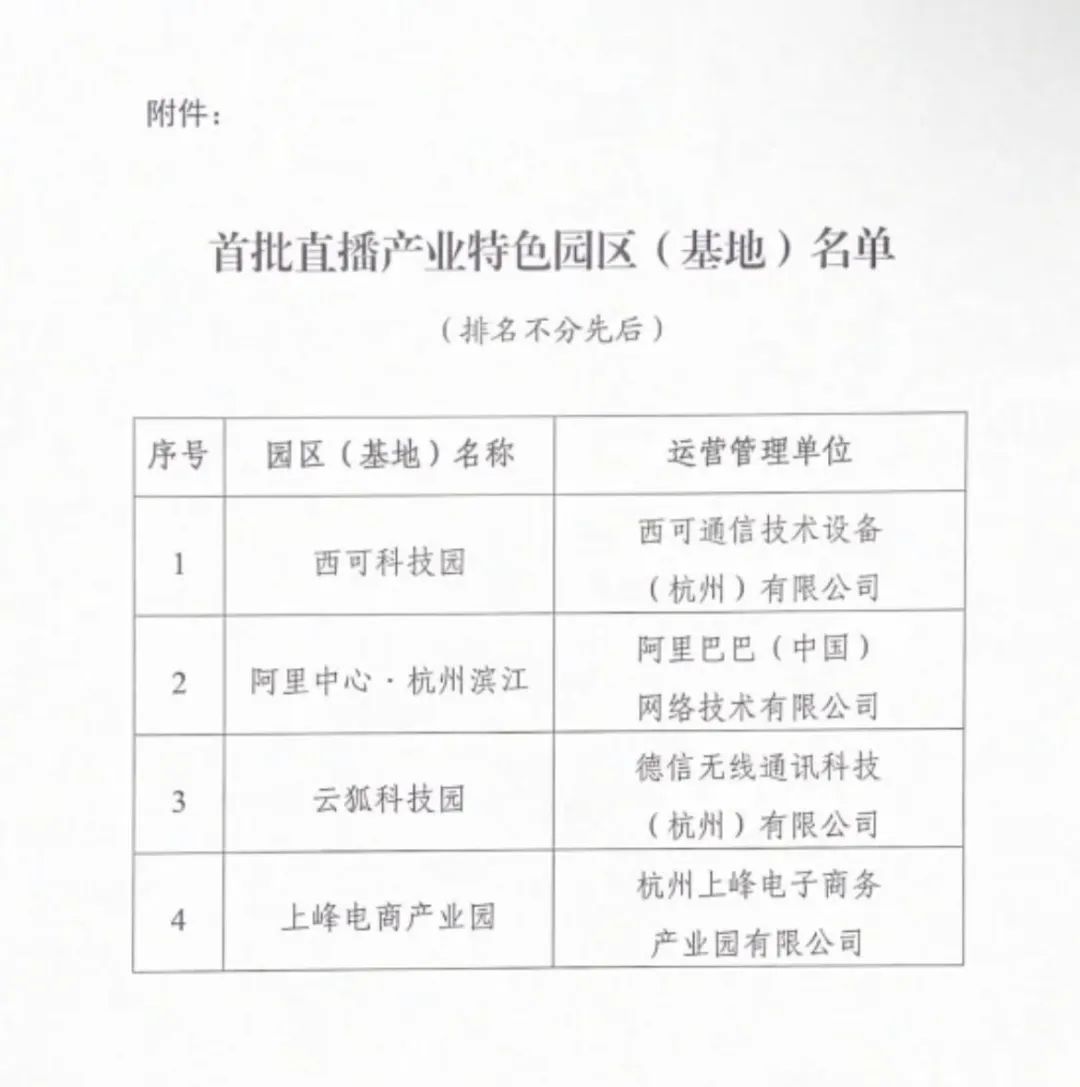 附件：

首批直播产业特色园区（基地）名单

（排名不分先后）

| 序号 | 园区（基地）名称 | 运营管理单位 |
|---|---|---|
| 1 | 西可科技园 | 西可通信技术设备（杭州）有限公司 |
| 2 | 阿里中心·杭州滨江 | 阿里巴巴（中国）网络技术有限公司 |
| 3 | 云狐科技园 | 德信无线通讯科技（杭州）有限公司 |
| 4 | 上峰电商产业园 | 杭州上峰电子商务产业园有限公司 |